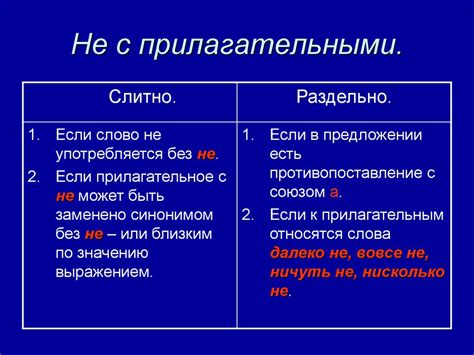 Не с прилагательными.

| Слитно. | Раздельно. |
|---|---|
| 1. Если слово не употребляется без не. 2. Если прилагательное с не может быть заменено синонимом без не – или близким по значению выражением. | 1. Если в предложении есть противопоставление с союзом а. 2. Если к прилагательным относятся слова далеко не, вовсе не, ничуть не, нисколько не. |